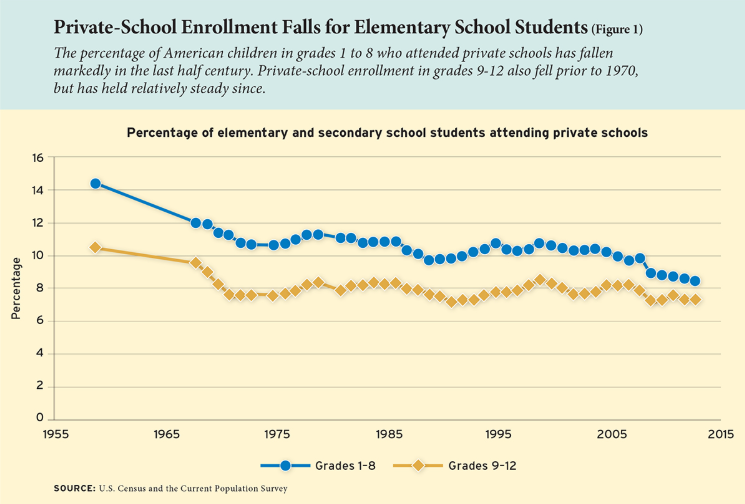 Private-School Enrollment Falls for Elementary School Students (Figure 1)

The percentage of American children in grades 1 to 8 who attended private schools has fallen markedly in the last half century. Private-school enrollment in grades 9-12 also fell prior to 1970, but has held relatively steady since.

Percentage of elementary and secondary school students attending private schools

Percentage

16
14
12
10
8
6
4
2
0

1955 1965 1975 1985 1995 2005 2015

Grades 1–8
Grades 9–12

SOURCE: U.S. Census and the Current Population Survey